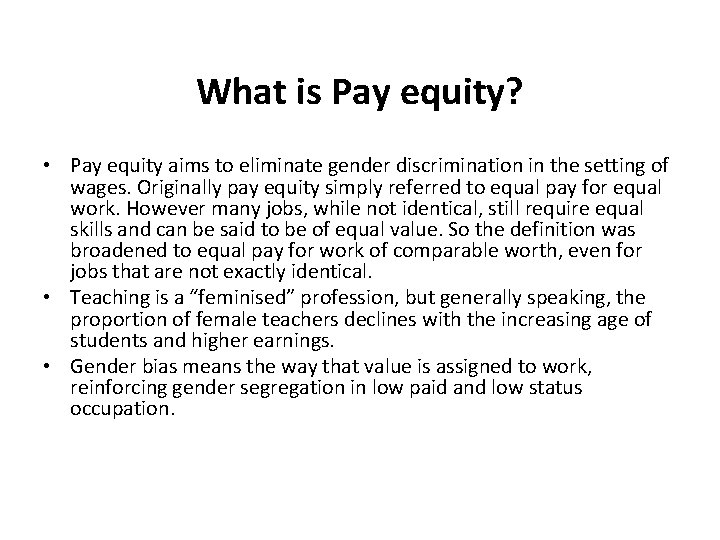 What is Pay equity?

• Pay equity aims to eliminate gender discrimination in the setting of wages. Originally pay equity simply referred to equal pay for equal work. However many jobs, while not identical, still require equal skills and can be said to be of equal value. So the definition was broadened to equal pay for work of comparable worth, even for jobs that are not exactly identical.
• Teaching is a “feminised” profession, but generally speaking, the proportion of female teachers declines with the increasing age of students and higher earnings.
• Gender bias means the way that value is assigned to work, reinforcing gender segregation in low paid and low status occupation.